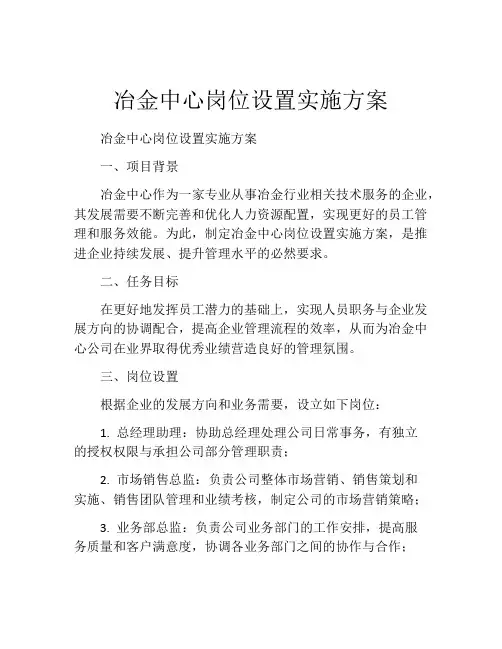 冶金中心岗位设置实施方案

冶金中心岗位设置实施方案

一、项目背景

冶金中心作为一家专业从事冶金行业相关技术服务的企业，其发展需要不断完善和优化人力资源配置，实现更好的员工管理和服务效能。为此，制定冶金中心岗位设置实施方案，是推进企业持续发展、提升管理水平的必然要求。

二、任务目标

在更好地发挥员工潜力的基础上，实现人员职务与企业发展方向的协调配合，提高企业管理流程的效率，从而为冶金中心公司在业界取得优秀业绩营造良好的管理氛围。

三、岗位设置

根据企业的发展方向和业务需要，设立如下岗位：

1. 总经理助理：协助总经理处理公司日常事务，有独立的授权权限与承担公司部分管理职责；

2. 市场销售总监：负责公司整体市场营销、销售策划和实施、销售团队管理和业绩考核，制定公司的市场营销策略；

3. 业务部总监：负责公司业务部门的工作安排，提高服务质量和客户满意度，协调各业务部门之间的协作与合作；